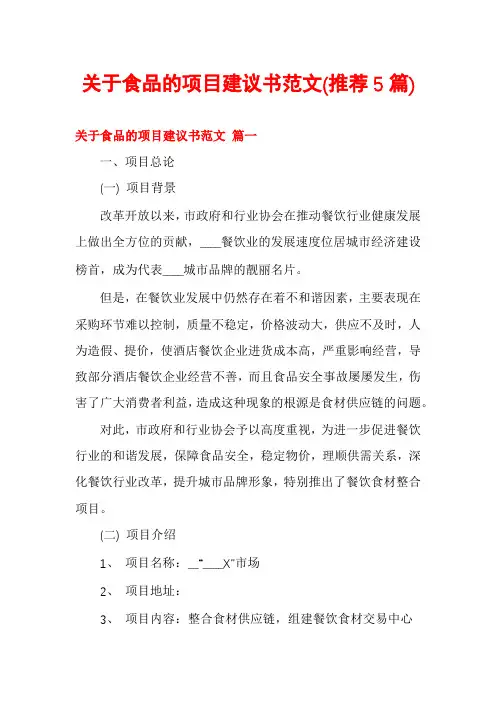 关于食品的项目建议书范文(推荐5篇)

关于食品的项目建议书范文 篇一

一、项目总论

(一) 项目背景

改革开放以来，市政府和行业协会在推动餐饮行业健康发展上做出全方位的贡献，___餐饮业的发展速度位居城市经济建设榜首，成为代表___城市品牌的靓丽名片。

但是，在餐饮业发展中仍然存在着不和谐因素，主要表现在采购环节难以控制，质量不稳定，价格波动大，供应不及时，人为造假、提价，使酒店餐饮企业进货成本高，严重影响经营，导致部分酒店餐饮企业经营不善，而且食品安全事故屡屡发生，伤害了广大消费者利益，造成这种现象的根源是食材供应链的问题。

对此，市政府和行业协会予以高度重视，为进一步促进餐饮行业的和谐发展，保障食品安全，稳定物价，理顺供需关系，深化餐饮行业改革，提升城市品牌形象，特别推出了餐饮食材整合项目。

(二) 项目介绍

1、 项目名称：_“___X”市场

2、 项目地址：

3、 项目内容：整合食材供应链，组建餐饮食材交易中心